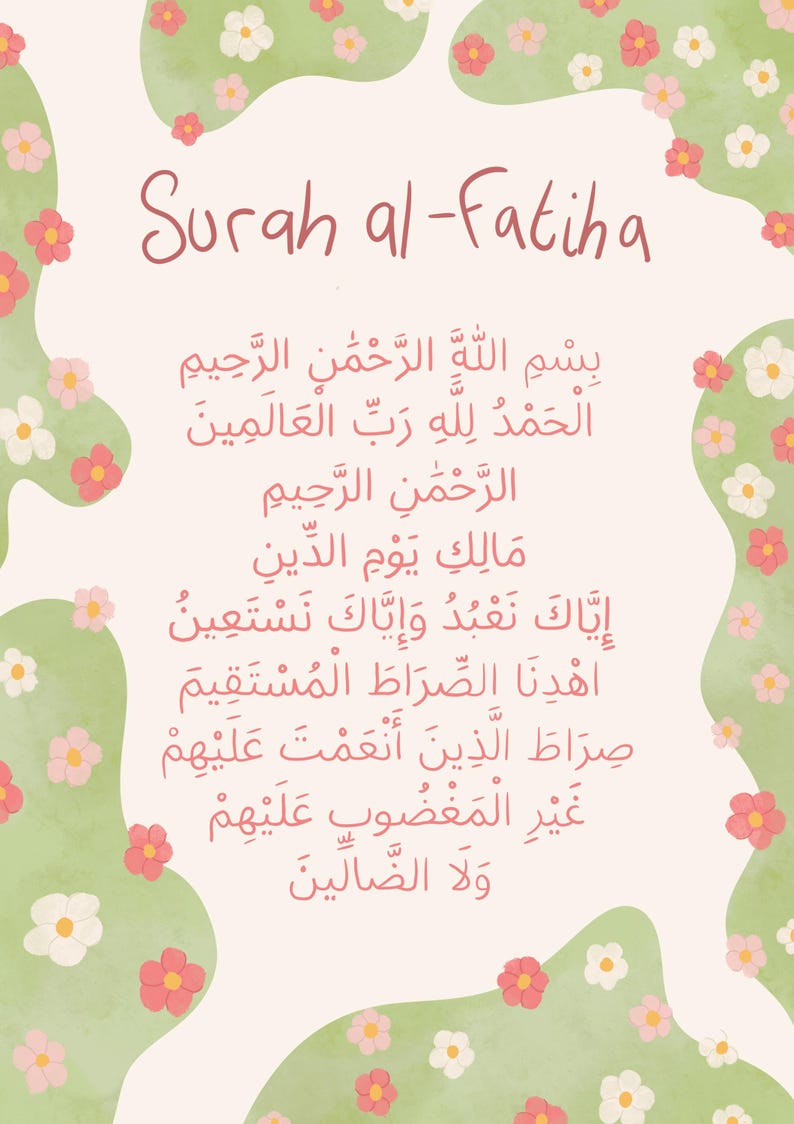 Surah al-Fatiha

بِسْمِ اللَّهِ الرَّحْمَٰنِ الرَّحِيمِ
الْحَمْدُ لِلَّهِ رَبِّ الْعَالَمِينَ
الرَّحْمَٰنِ الرَّحِيمِ
مَالِكِ يَوْمِ الدِّينِ
إِيَّاكَ نَعْبُدُ وَإِيَّاكَ نَسْتَعِينُ
اهْدِنَا الصِّرَاطَ الْمُسْتَقِيمَ
صِرَاطَ الَّذِينَ أَنْعَمْتَ عَلَيْهِمْ
غَيْرِ الْمَغْضُوبِ عَلَيْهِمْ
وَلَا الضَّالِّينَ